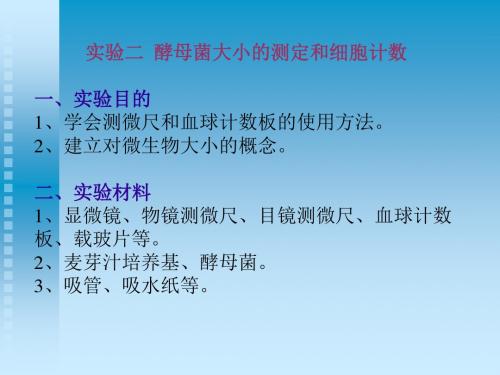 实验二 酵母菌大小的测定和细胞计数

一、实验目的
1、学会测微尺和血球计数板的使用方法。
2、建立对微生物大小的概念。

二、实验材料
1、显微镜、物镜测微尺、目镜测微尺、血球计数板、载玻片等。
2、麦芽汁培养基、酵母菌。
3、吸管、吸水纸等。